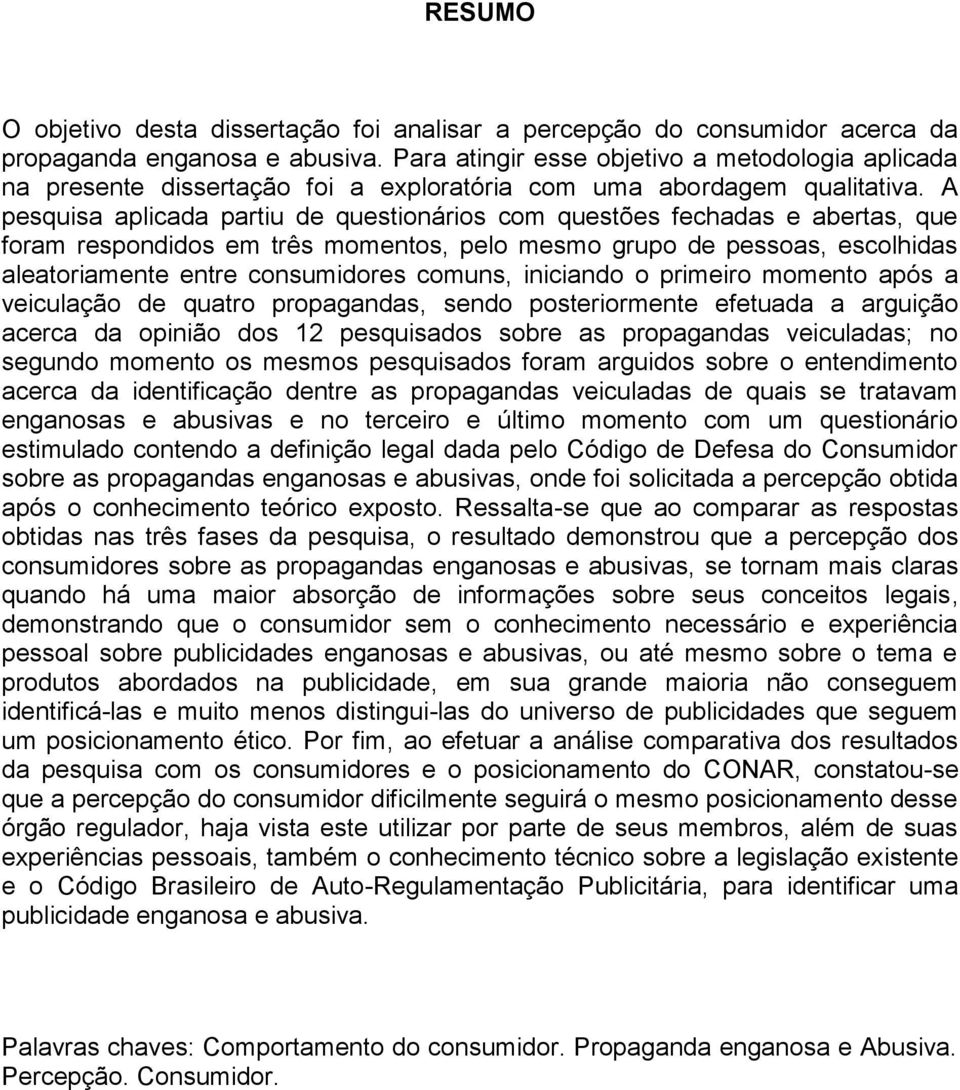 RESUMO

O objetivo desta dissertação foi analisar a percepção do consumidor acerca da propaganda enganosa e abusiva. Para atingir esse objetivo a metodologia aplicada na presente dissertação foi a exploratória com uma abordagem qualitativa. A pesquisa aplicada partiu de questionários com questões fechadas e abertas, que foram respondidos em três momentos, pelo mesmo grupo de pessoas, escolhidas aleatoriamente entre consumidores comuns, iniciando o primeiro momento após a veiculação de quatro propagandas, sendo posteriormente efetuada a arguição acerca da opinião dos 12 pesquisados sobre as propagandas veiculadas; no segundo momento os mesmos pesquisados foram arguidos sobre o entendimento acerca da identificação dentre as propagandas veiculadas de quais se tratavam enganosas e abusivas e no terceiro e último momento com um questionário estimulado contendo a definição legal dada pelo Código de Defesa do Consumidor sobre as propagandas enganosas e abusivas, onde foi solicitada a percepção obtida após o conhecimento teórico exposto. Ressalta-se que ao comparar as respostas obtidas nas três fases da pesquisa, o resultado demonstrou que a percepção dos consumidores sobre as propagandas enganosas e abusivas, se tornam mais claras quando há uma maior absorção de informações sobre seus conceitos legais, demonstrando que o consumidor sem o conhecimento necessário e experiência pessoal sobre publicidades enganosas e abusivas, ou até mesmo sobre o tema e produtos abordados na publicidade, em sua grande maioria não conseguem identificá-las e muito menos distingui-las do universo de publicidades que seguem um posicionamento ético. Por fim, ao efetuar a análise comparativa dos resultados da pesquisa com os consumidores e o posicionamento do CONAR, constatou-se que a percepção do consumidor dificilmente seguirá o mesmo posicionamento desse órgão regulador, haja vista este utilizar por parte de seus membros, além de suas experiências pessoais, também o conhecimento técnico sobre a legislação existente e o Código Brasileiro de Auto-Regulamentação Publicitária, para identificar uma publicidade enganosa e abusiva.

Palavras chaves: Comportamento do consumidor. Propaganda enganosa e Abusiva. Percepção. Consumidor.